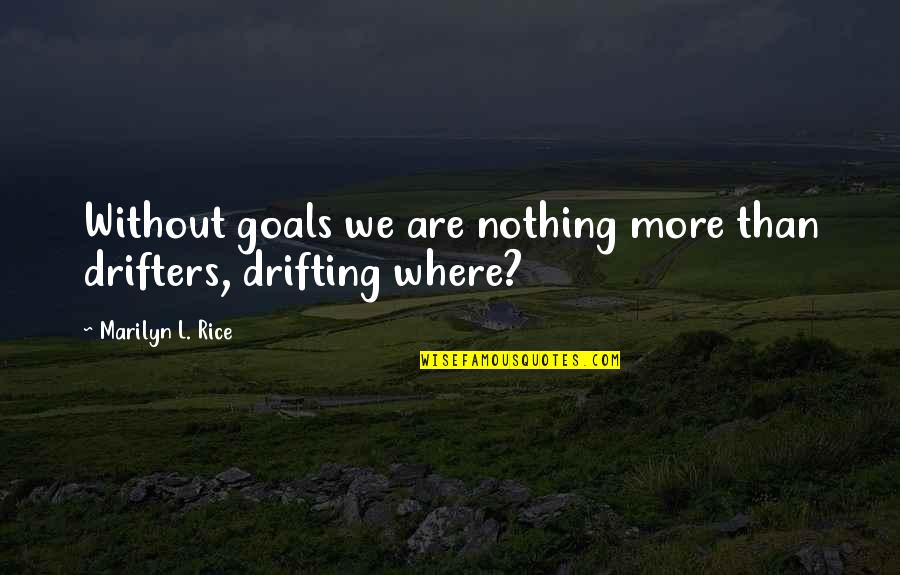 Without goals we are nothing more than drifters, drifting where?

~ Marilyn L. Rice

WISEFAMOUSQUOTES.COM